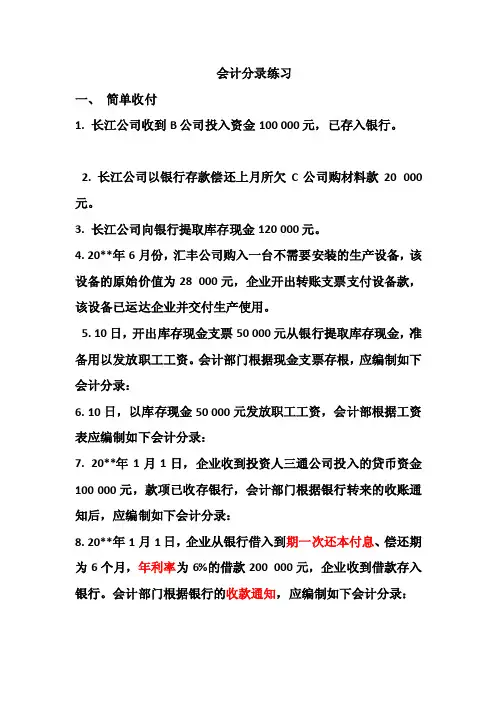 会计分录练习

一、 简单收付

1. 长江公司收到 B 公司投入资金 100 000 元，已存入银行。

2. 长江公司以银行存款偿还上月所欠 C 公司购材料款 20 000 元。

3. 长江公司向银行提取库存现金 120 000 元。

4. 20**年 6 月份，汇丰公司购入一台不需要安装的生产设备，该设备的原始价值为 28 000 元，企业开出转账支票支付设备款，该设备已运达企业并交付生产使用。

5. 10 日，开出库存现金支票 50 000 元从银行提取库存现金，准备用以发放职工工资。会计部门根据现金支票存根，应编制如下会计分录：

6. 10 日，以库存现金 50 000 元发放职工工资，会计部根据工资表应编制如下会计分录：

7. 20**年 1 月 1 日，企业收到投资人三通公司投入的货币资金 100 000 元，款项已收存银行，会计部门根据银行转来的收账通知后，应编制如下会计分录：

8. 20**年 1 月 1 日，企业从银行借入到期一次还本付息、偿还期为 6 个月，年利率为 6%的借款 200 000 元，企业收到借款存入银行。会计部门根据银行的收款通知，应编制如下会计分录：